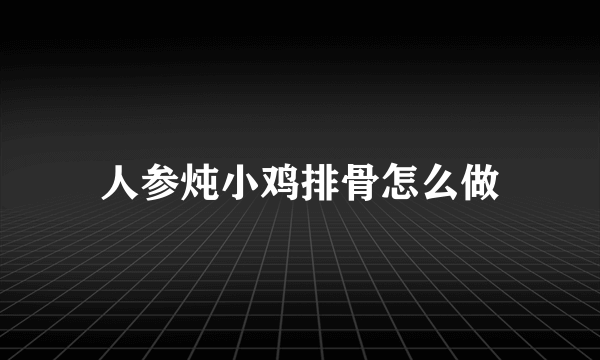 人参炖小鸡排骨怎么做